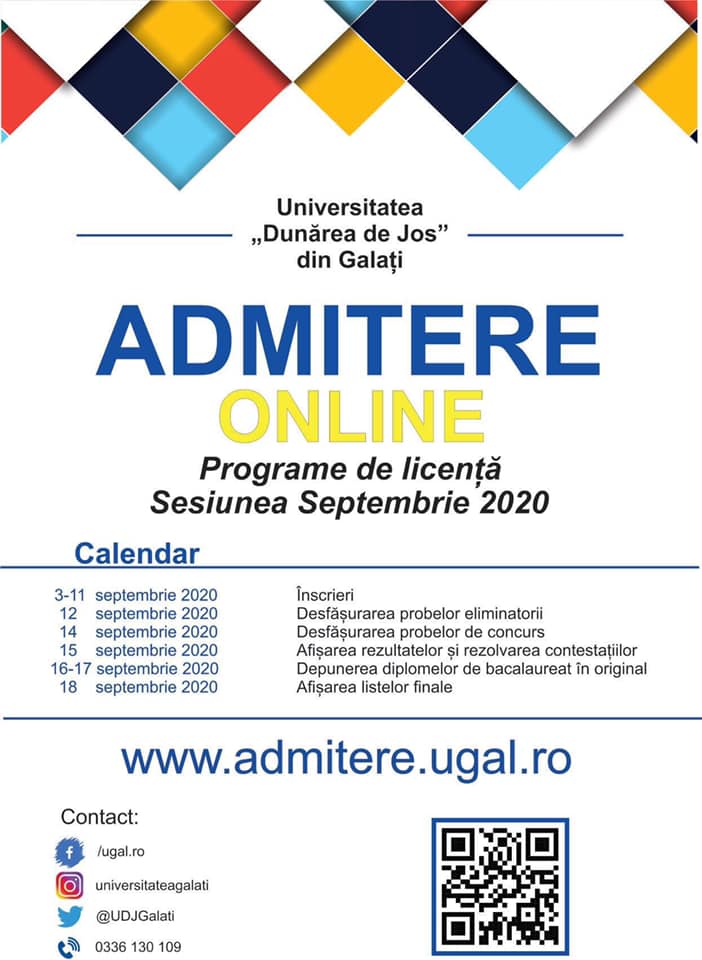 Universitatea
„Dunărea de Jos”
din Galați

ADMITERE
ONLINE
Programe de licență
Sesiunea Septembrie 2020

Calendar

| | |
|---|---|
| 3-11 septembrie 2020 | Înscrieri |
| 12 septembrie 2020 | Desfășurarea probelor eliminatorii |
| 14 septembrie 2020 | Desfășurarea probelor de concurs |
| 15 septembrie 2020 | Afișarea rezultatelor și rezolvarea contestațiilor |
| 16-17 septembrie 2020 | Depunerea diplomelor de bacalaureat în original |
| 18 septembrie 2020 | Afișarea listelor finale |

www.admitere.ugal.ro

Contact:
/ugal.ro
universitateagalati
@UDJGalati
0336 130 109